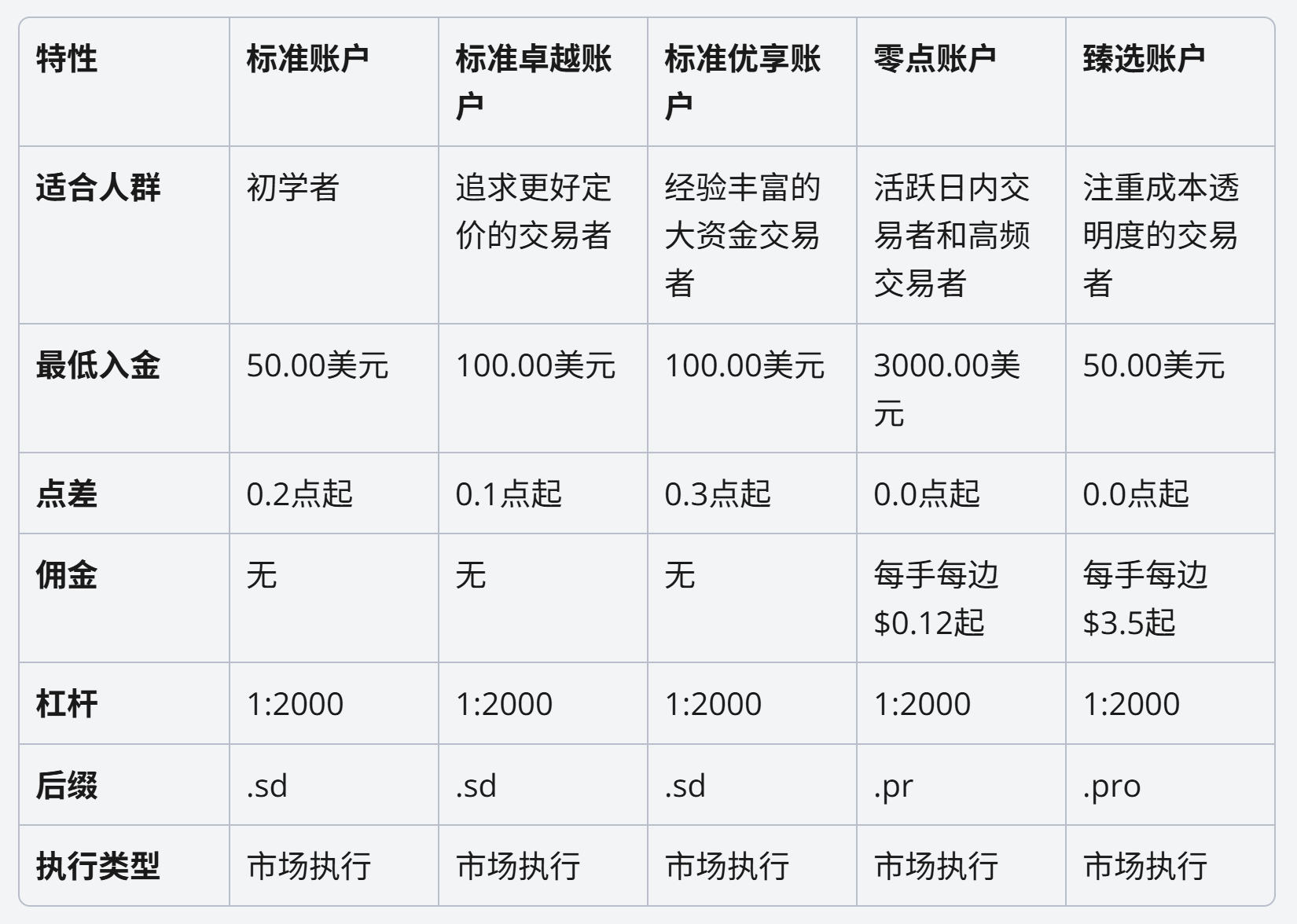 | 特性 | 标准账户 | 标准卓越账户 | 标准优享账户 | 零点账户 | 臻选账户 |
|---|---|---|---|---|---|
| 适合人群 | 初学者 | 追求更好定价的交易者 | 经验丰富的大资金交易者 | 活跃日内交易者和高频交易者 | 注重成本透明度的交易者 |
| 最低入金 | 50.00美元 | 100.00美元 | 100.00美元 | 3000.00美元 | 50.00美元 |
| 点差 | 0.2点起 | 0.1点起 | 0.3点起 | 0.0点起 | 0.0点起 |
| 佣金 | 无 | 无 | 无 | 每手每边$0.12起 | 每手每边$3.5起 |
| 杠杆 | 1:2000 | 1:2000 | 1:2000 | 1:2000 | 1:2000 |
| 后缀 | .sd | .sd | .sd | .pr | .pro |
| 执行类型 | 市场执行 | 市场执行 | 市场执行 | 市场执行 | 市场执行 |